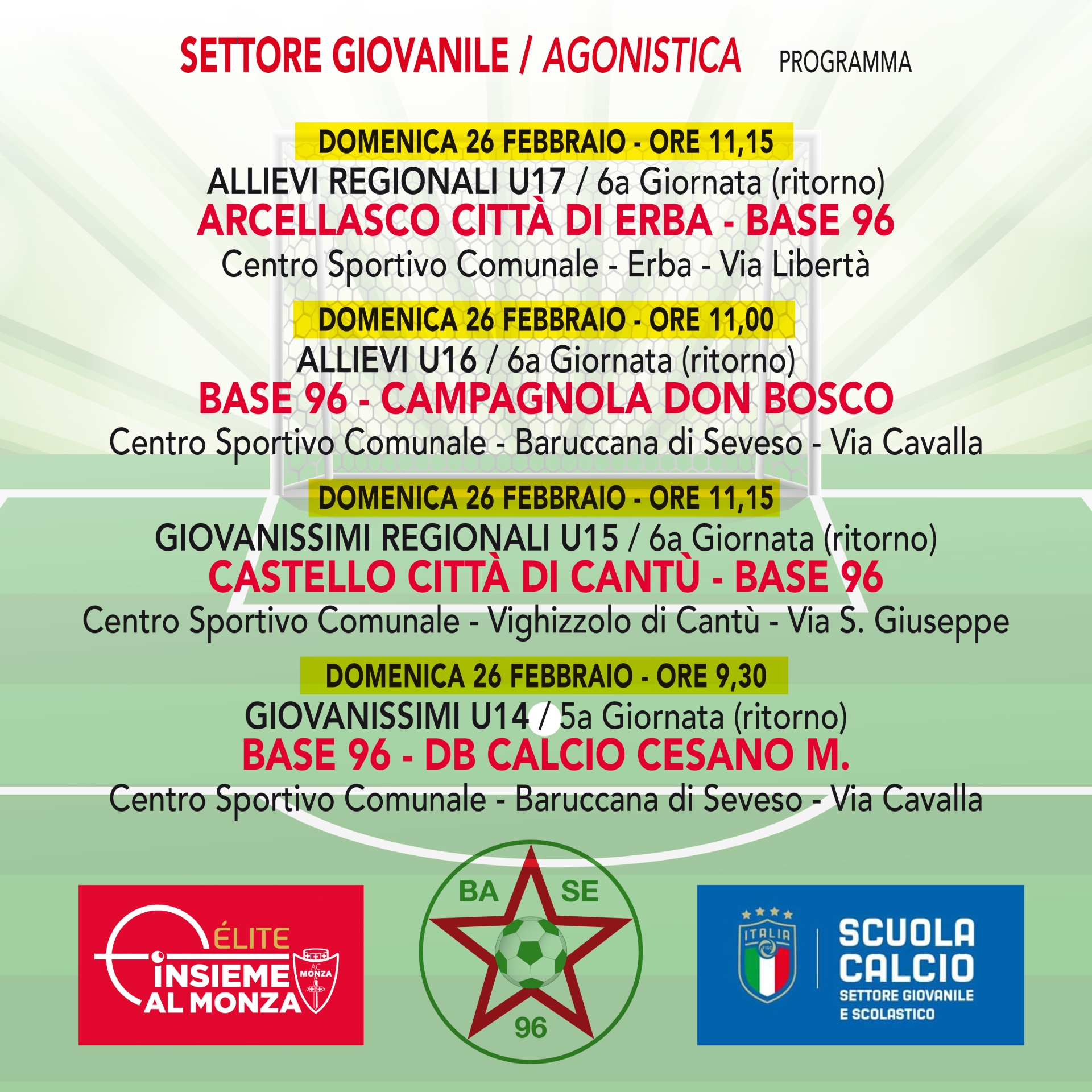 SETTORE GIOVANILE / AGONISTICA PROGRAMMA

DOMENICA 26 FEBBRAIO - ORE 11,15
ALLIEVI REGIONALI U17 / 6a Giornata (ritorno)
ARCELLASCO CITTÀ DI ERBA - BASE 96
Centro Sportivo Comunale - Erba - Via Libertà

DOMENICA 26 FEBBRAIO - ORE 11,00
ALLIEVI U16 / 6a Giornata (ritorno)
BASE 96 - CAMPAGNOLA DON BOSCO
Centro Sportivo Comunale - Baruccana di Seveso - Via Cavalla

DOMENICA 26 FEBBRAIO - ORE 11,15
GIOVANISSIMI REGIONALI U15 / 6a Giornata (ritorno)
CASTELLO CITTÀ DI CANTÙ - BASE 96
Centro Sportivo Comunale - Vighizzolo di Cantù - Via S. Giuseppe

DOMENICA 26 FEBBRAIO - ORE 9,30
GIOVANISSIMI U14 / 5a Giornata (ritorno)
BASE 96 - DB CALCIO CESANO M.
Centro Sportivo Comunale - Baruccana di Seveso - Via Cavalla

ÉLITE
INSIEME AL MONZA
AC MONZA

BA SE
96

ITALIA
FIGC
SCUOLA CALCIO
SETTORE GIOVANILE E SCOLASTICO